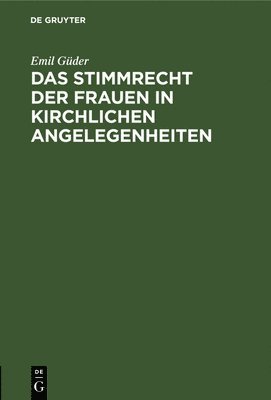 DE GRUYTER

Emil Güder

DAS STIMMRECHT DER FRAUEN IN KIRCHLICHEN ANGELEGENHEITEN

DE
G